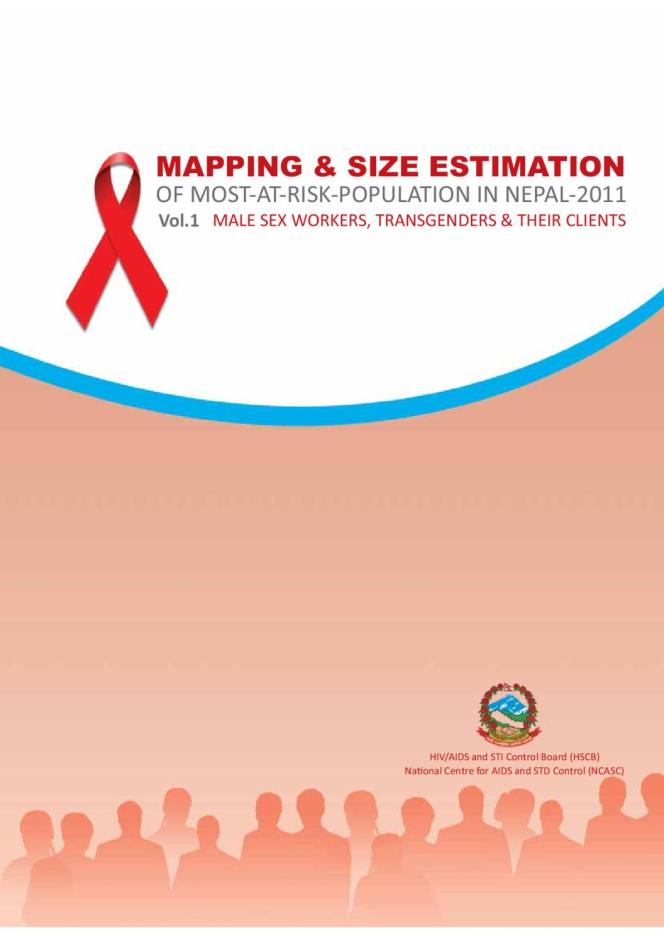 MAPPING & SIZE ESTIMATION
OF MOST-AT-RISK-POPULATION IN NEPAL-2011
Vol.1 MALE SEX WORKERS, TRANSGENDERS & THEIR CLIENTS

HIV/AIDS and STI Control Board (HSCB)
National Centre for AIDS and STD Control (NCASC)